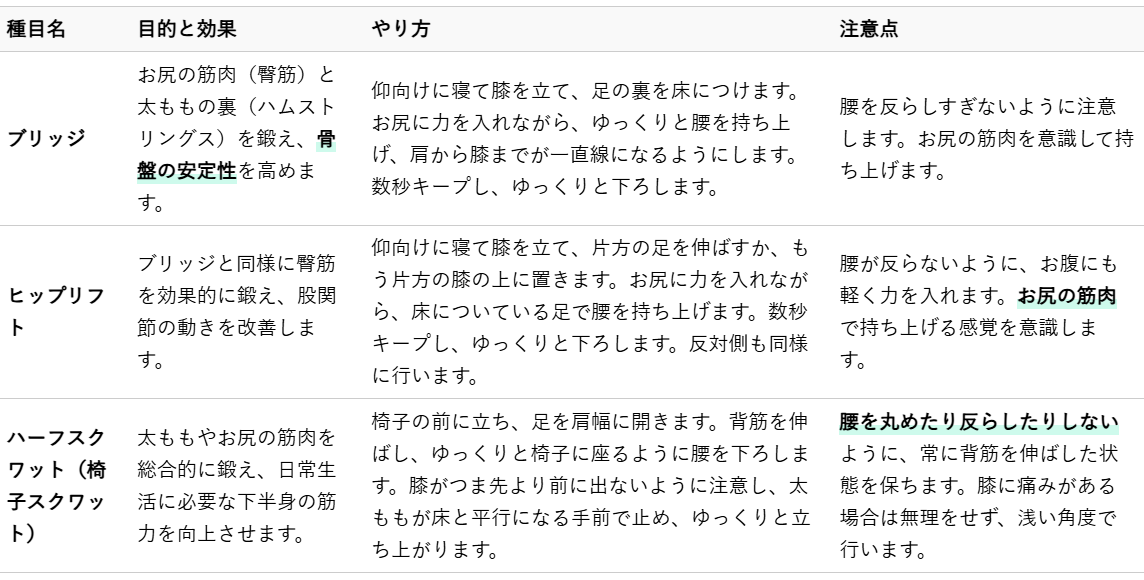 | 種目名 | 目的と効果 | やり方 | 注意点 |
|---|---|---|---|
| ブリッジ | お尻の筋肉（臀筋）と太ももの裏（ハムストリングス）を鍛え、骨盤の安定性を高めます。 | 仰向けに寝て膝を立て、足の裏を床につけます。お尻に力を入れながら、ゆっくりと腰を持ち上げ、肩から膝までが一直線になるようにします。数秒キープし、ゆっくりと下ろします。 | 腰を反らしすぎないように注意します。お尻の筋肉を意識して持ち上げます。 |
| ヒップリフト | ブリッジと同様に臀筋を効果的に鍛え、股関節の動きを改善します。 | 仰向けに寝て膝を立て、片方の足を伸ばすか、もう片方の膝の上に置きます。お尻に力を入れながら、床についている足で腰を持ち上げます。数秒キープし、ゆっくりと下ろします。反対側も同様に行います。 | 腰が反らないように、お腹にも軽く力を入れます。お尻の筋肉で持ち上げる感覚を意識します。 |
| ハーフスクワット（椅子スクワット） | 太ももやお尻の筋肉を総合的に鍛え、日常生活に必要な下半身の筋力を向上させます。 | 椅子の前に立ち、足を肩幅に開きます。背筋を伸ばし、ゆっくりと椅子に座るように腰を下ろします。膝がつま先より前に出ないように注意し、太ももが床と平行になる手前で止め、ゆっくりと立ち上がります。 | 腰を丸めたり反らしたりしないように、常に背筋を伸ばした状態を保ちます。膝に痛みがある場合は無理をせず、浅い角度で行います。 |